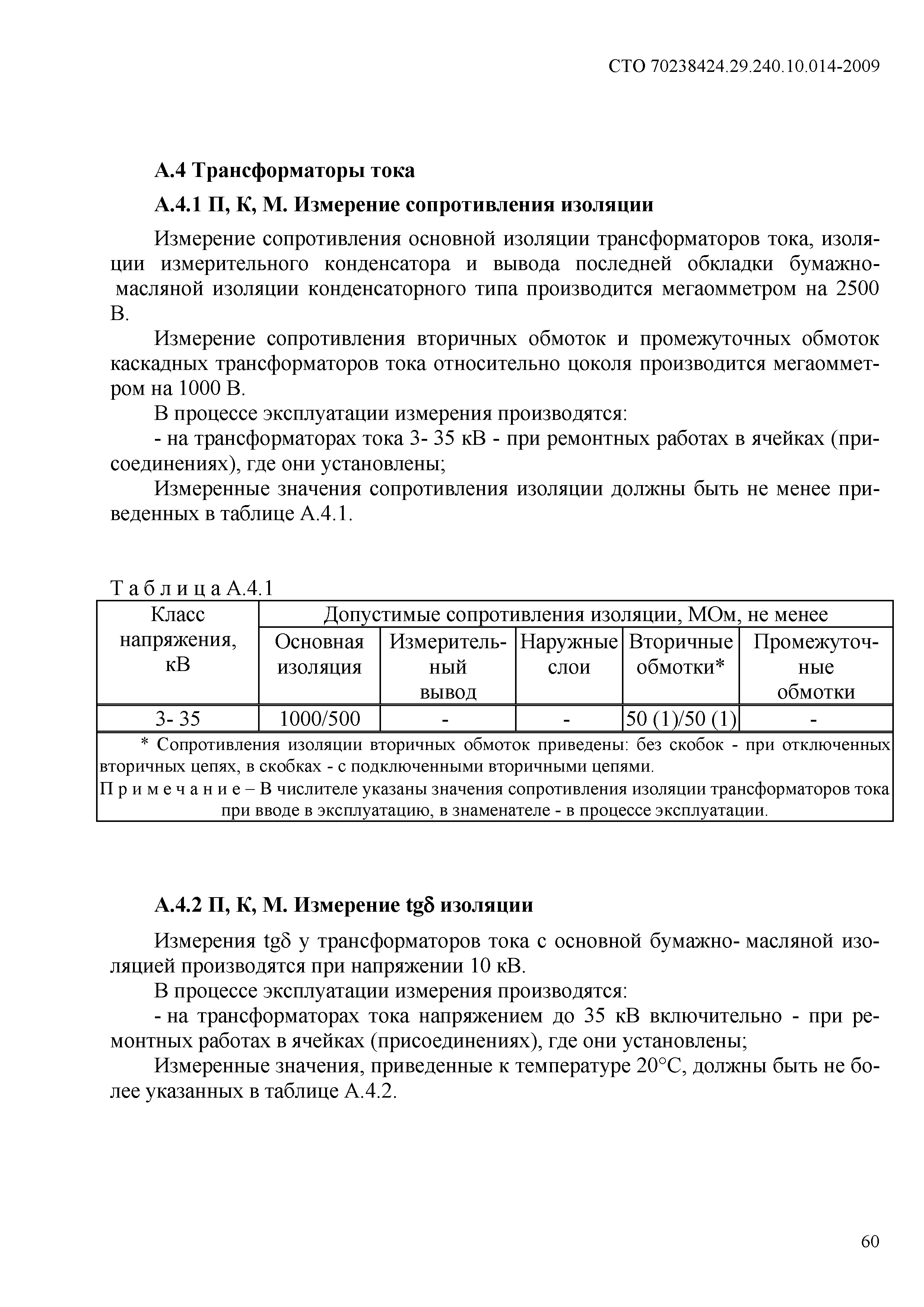 СТО 70238424.29.240.10.014-2009

А.4 Трансформаторы тока

А.4.1 П, К, М. Измерение сопротивления изоляции

Измерение сопротивления основной изоляции трансформаторов тока, изоляции измерительного конденсатора и вывода последней обкладки бумажно-масляной изоляции конденсаторного типа производится мегаомметром на 2500 В.

Измерение сопротивления вторичных обмоток и промежуточных обмоток каскадных трансформаторов тока относительно цоколя производится мегаомметром на 1000 В.

В процессе эксплуатации измерения производятся:

- на трансформаторах тока 3- 35 кВ - при ремонтных работах в ячейках (присоединениях), где они установлены;

Измеренные значения сопротивления изоляции должны быть не менее приведенных в таблице А.4.1.

Т а б л и ц а А.4.1

| Класс напряжения, кВ | Допустимые сопротивления изоляции, МОм, не менее | | | | |
|---|---|---|---|---|---|
| | Основная изоляция | Измерительный вывод | Наружные слои | Вторичные обмотки* | Промежуточные обмотки |
| 3- 35 | 1000/500 | - | - | 50 (1)/50 (1) | - |

* Сопротивления изоляции вторичных обмоток приведены: без скобок - при отключенных вторичных цепях, в скобках - с подключенными вторичными цепями.

П р и м е ч а н и е – В числителе указаны значения сопротивления изоляции трансформаторов тока при вводе в эксплуатацию, в знаменателе - в процессе эксплуатации.

А.4.2 П, К, М. Измерение tgδ изоляции

Измерения tgδ у трансформаторов тока с основной бумажно- масляной изоляцией производятся при напряжении 10 кВ.

В процессе эксплуатации измерения производятся:

- на трансформаторах тока напряжением до 35 кВ включительно - при ремонтных работах в ячейках (присоединениях), где они установлены;

Измеренные значения, приведенные к температуре 20°С, должны быть не более указанных в таблице А.4.2.

60